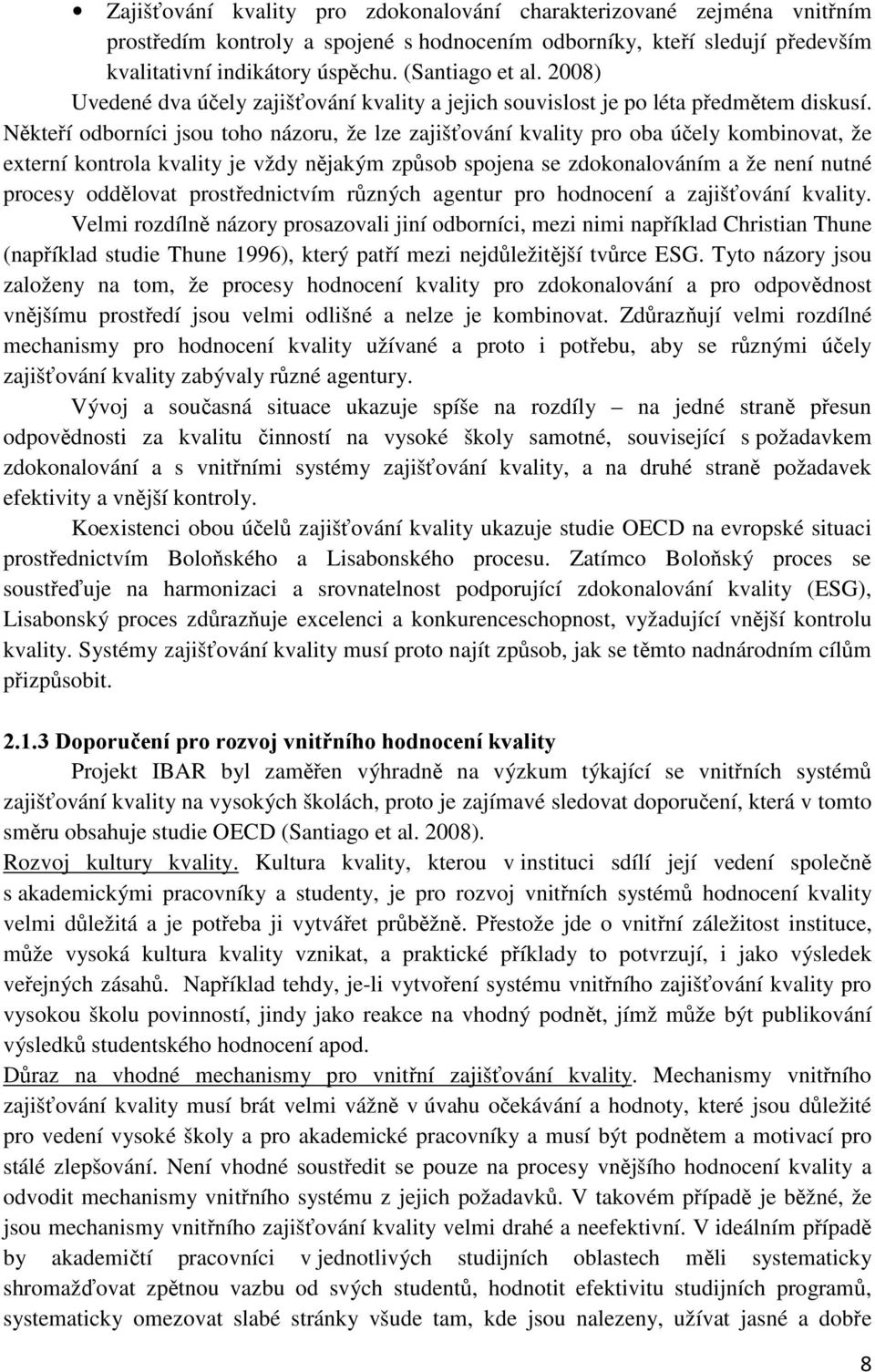 • Zajišťování kvality pro zdokonalování charakterizované zejména vnitřním prostředím kontroly a spojené s hodnocením odborníky, kteří sledují především kvalitativní indikátory úspěchu. (Santiago et al. 2008)

Uvedené dva účely zajišťování kvality a jejich souvislost je po léta předmětem diskusí. Někteří odborníci jsou toho názoru, že lze zajišťování kvality pro oba účely kombinovat, že externí kontrola kvality je vždy nějakým způsob spojena se zdokonalováním a že není nutné procesy oddělovat prostřednictvím různých agentur pro hodnocení a zajišťování kvality. Velmi rozdílně názory prosazovali jiní odborníci, mezi nimi například Christian Thune (například studie Thune 1996), který patří mezi nejdůležitější tvůrce ESG. Tyto názory jsou založeny na tom, že procesy hodnocení kvality pro zdokonalování a pro odpovědnost vnějšímu prostředí jsou velmi odlišné a nelze je kombinovat. Zdůrazňují velmi rozdílné mechanismy pro hodnocení kvality užívané a proto i potřebu, aby se různými účely zajišťování kvality zabývaly různé agentury.

Vývoj a současná situace ukazuje spíše na rozdíly – na jedné straně přesun odpovědnosti za kvalitu činností na vysoké školy samotné, související s požadavkem zdokonalování a s vnitřními systémy zajišťování kvality, a na druhé straně požadavek efektivity a vnější kontroly.

Koexistenci obou účelů zajišťování kvality ukazuje studie OECD na evropské situaci prostřednictvím Boloňského a Lisabonského procesu. Zatímco Boloňský proces se soustřeďuje na harmonizaci a srovnatelnost podporující zdokonalování kvality (ESG), Lisabonský proces zdůrazňuje excelenci a konkurenceschopnost, vyžadující vnější kontrolu kvality. Systémy zajišťování kvality musí proto najít způsob, jak se těmto nadnárodním cílům přizpůsobit.

2.1.3 Doporučení pro rozvoj vnitřního hodnocení kvality

Projekt IBAR byl zaměřen výhradně na výzkum týkající se vnitřních systémů zajišťování kvality na vysokých školách, proto je zajímavé sledovat doporučení, která v tomto směru obsahuje studie OECD (Santiago et al. 2008).

Rozvoj kultury kvality. Kultura kvality, kterou v instituci sdílí její vedení společně s akademickými pracovníky a studenty, je pro rozvoj vnitřních systémů hodnocení kvality velmi důležitá a je potřeba ji vytvářet průběžně. Přestože jde o vnitřní záležitost instituce, může vysoká kultura kvality vznikat, a praktické příklady to potvrzují, i jako výsledek veřejných zásahů. Například tehdy, je-li vytvoření systému vnitřního zajišťování kvality pro vysokou školu povinností, jindy jako reakce na vhodný podnět, jímž může být publikování výsledků studentského hodnocení apod.

Důraz na vhodné mechanismy pro vnitřní zajišťování kvality. Mechanismy vnitřního zajišťování kvality musí brát velmi vážně v úvahu očekávání a hodnoty, které jsou důležité pro vedení vysoké školy a pro akademické pracovníky a musí být podnětem a motivací pro stálé zlepšování. Není vhodné soustředit se pouze na procesy vnějšího hodnocení kvality a odvodit mechanismy vnitřního systému z jejich požadavků. V takovém případě je běžné, že jsou mechanismy vnitřního zajišťování kvality velmi drahé a neefektivní. V ideálním případě by akademičtí pracovníci v jednotlivých studijních oblastech měli systematicky shromažďovat zpětnou vazbu od svých studentů, hodnotit efektivitu studijních programů, systematicky omezovat slabé stránky všude tam, kde jsou nalezeny, užívat jasné a dobře

8